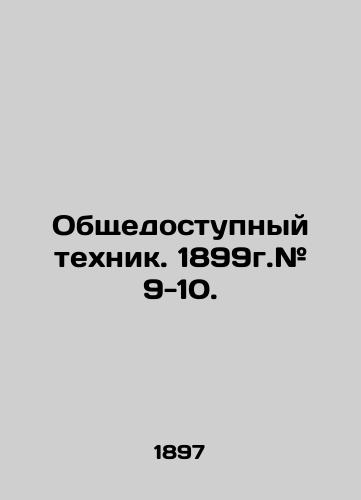 Общедоступный техник. 1899г.№ 9-10.

1897